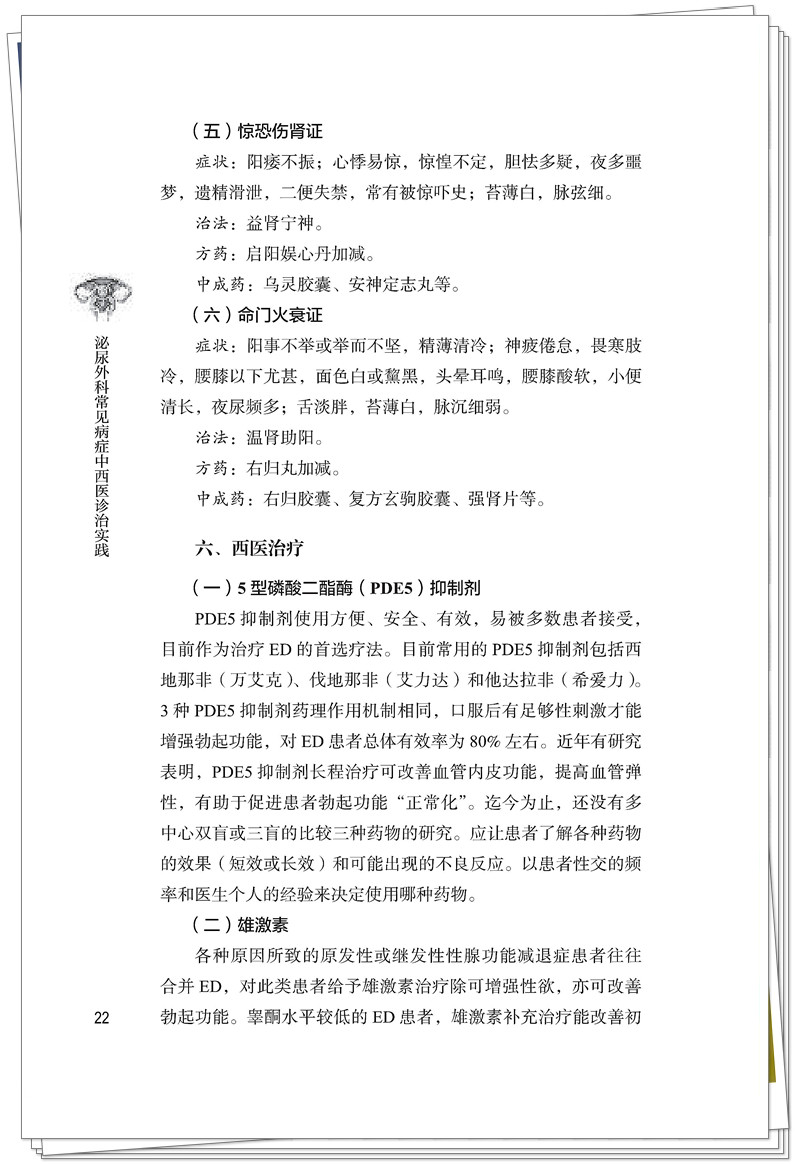 泌尿外科常见病症中西医诊治实践

（五）惊恐伤肾证

症状：阳痿不振；心悸易惊，惊惶不定，胆怯多疑，夜多噩梦，遗精滑泄，二便失禁，常有被惊吓史；苔薄白，脉弦细。

治法：益肾宁神。

方药：启阳娱心丹加减。

中成药：乌灵胶囊、安神定志丸等。

（六）命门火衰证

症状：阳事不举或举而不坚，精薄清冷；神疲倦怠，畏寒肢冷，腰膝以下尤甚，面色白或黧黑，头晕耳鸣，腰膝酸软，小便清长，夜尿频多；舌淡胖，苔薄白，脉沉细弱。

治法：温肾助阳。

方药：右归丸加减。

中成药：右归胶囊、复方玄驹胶囊、强肾片等。

六、西医治疗

（一）5型磷酸二酯酶（PDE5）抑制剂

PDE5抑制剂使用方便、安全、有效，易被多数患者接受，目前作为治疗ED的首选疗法。目前常用的PDE5抑制剂包括西地那非（万艾克）、伐地那非（艾力达）和他达拉非（希爱力）。3种PDE5抑制剂药理作用机制相同，口服后有足够性刺激才能增强勃起功能，对ED患者总体有效率为80%左右。近年有研究表明，PDE5抑制剂长程治疗可改善血管内皮功能，提高血管弹性，有助于促进患者勃起功能“正常化”。迄今为止，还没有多中心双盲或三盲的比较三种药物的研究。应让患者了解各种药物的效果（短效或长效）和可能出现的不良反应。以患者性交的频率和医生个人的经验来决定使用哪种药物。

（二）雄激素

各种原因所致的原发性或继发性性腺功能减退症患者往往合并ED，对此类患者给予雄激素治疗除可增强性欲，亦可改善勃起功能。睾酮水平较低的ED患者，雄激素补充治疗能改善初

22